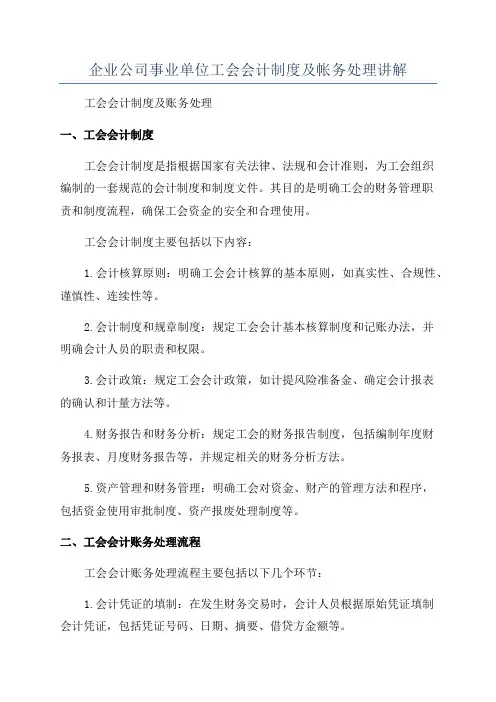 企业公司事业单位工会会计制度及帐务处理讲解

工会会计制度及账务处理

一、工会会计制度

工会会计制度是指根据国家有关法律、法规和会计准则，为工会组织编制的一套规范的会计制度和制度文件。其目的是明确工会的财务管理职责和制度流程，确保工会资金的安全和合理使用。

工会会计制度主要包括以下内容：

1.会计核算原则：明确工会会计核算的基本原则，如真实性、合规性、谨慎性、连续性等。

2.会计制度和规章制度：规定工会会计基本核算制度和记账办法，并明确会计人员的职责和权限。

3.会计政策：规定工会会计政策，如计提风险准备金、确定会计报表的确认和计量方法等。

4.财务报告和财务分析：规定工会的财务报告制度，包括编制年度财务报表、月度财务报告等，并规定相关的财务分析方法。

5.资产管理和财务管理：明确工会对资金、财产的管理方法和程序，包括资金使用审批制度、资产报废处理制度等。

二、工会会计账务处理流程

工会会计账务处理流程主要包括以下几个环节：

1.会计凭证的填制：在发生财务交易时，会计人员根据原始凭证填制会计凭证，包括凭证号码、日期、摘要、借贷方金额等。